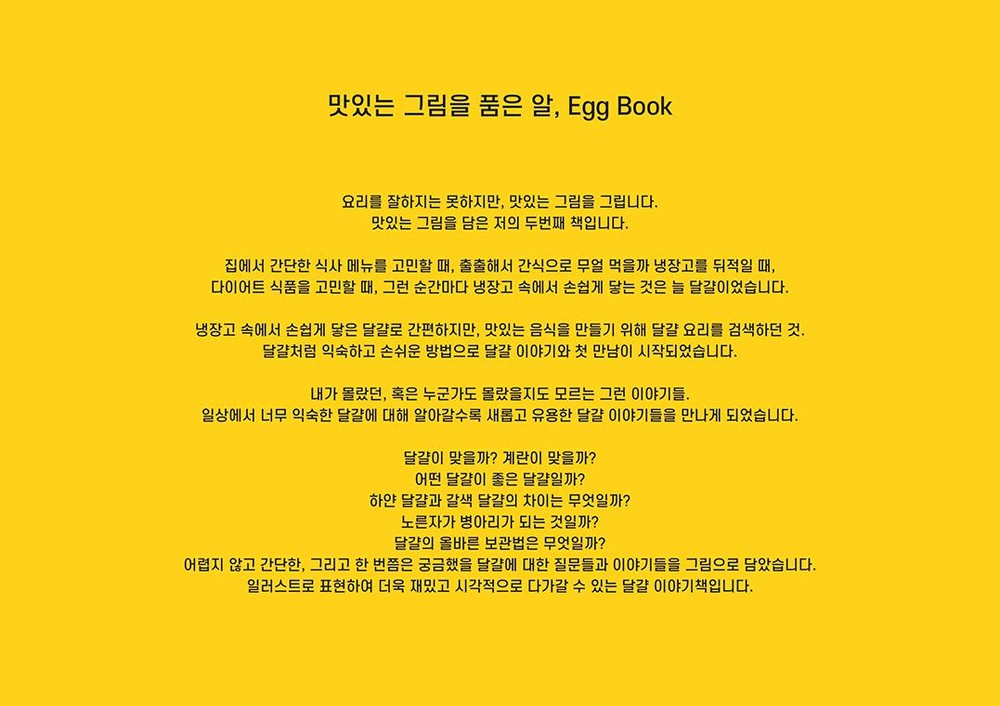 맛있는 그림을 품은 알, Egg Book

요리를 잘하지는 못하지만, 맛있는 그림을 그립니다.
맛있는 그림을 담은 저의 두번째 책입니다.

집에서 간단한 식사 메뉴를 고민할 때, 출출해서 간식으로 무얼 먹을까 냉장고를 뒤적일 때,
다이어트 식품을 고민할 때, 그런 순간마다 냉장고 속에서 손쉽게 닿는 것은 늘 달걀이었습니다.

냉장고 속에서 손쉽게 닿은 달걀로 간편하지만, 맛있는 음식을 만들기 위해 달걀 요리를 검색하던 것.
달걀처럼 익숙하고 손쉬운 방법으로 달걀 이야기와 첫 만남이 시작되었습니다.

내가 몰랐던, 혹은 누군가도 몰랐을지도 모르는 그런 이야기들.
일상에서 너무 익숙한 달걀에 대해 알아갈수록 새롭고 유용한 달걀 이야기들을 만나게 되었습니다.

달걀이 맞을까? 계란이 맞을까?
어떤 달걀이 좋은 달걀일까?
하얀 달걀과 갈색 달걀의 차이는 무엇일까?
노른자가 병아리가 되는 것일까?
달걀의 올바른 보관법은 무엇일까?
어렵지 않고 간단한, 그리고 한 번쯤은 궁금했을 달걀에 대한 질문들과 이야기들을 그림으로 담았습니다.
일러스트로 표현하여 더욱 재밌고 시각적으로 다가갈 수 있는 달걀 이야기책입니다.